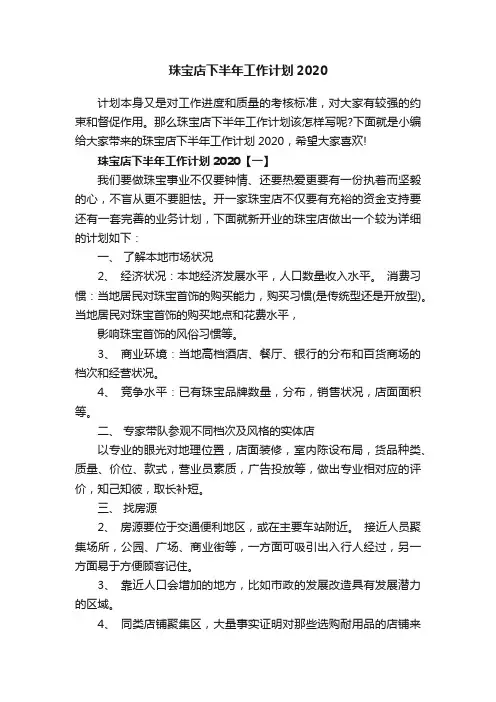 珠宝店下半年工作计划 2020

计划本身又是对工作进度和质量的考核标准，对大家有较强的约束和督促作用。那么珠宝店下半年工作计划该怎样写呢?下面就是小编给大家带来的珠宝店下半年工作计划 2020，希望大家喜欢!

珠宝店下半年工作计划 2020【一】

我们要做珠宝事业不仅要钟情、还要热爱更要有一份执着而坚毅的心，不盲从更不要胆怯。开一家珠宝店不仅要有充裕的资金支持要还有一套完善的业务计划，下面就新开业的珠宝店做出一个较为详细的计划如下：

一、 了解本地市场状况

2、 经济状况：本地经济发展水平，人口数量收入水平。 消费习惯：当地居民对珠宝首饰的购买能力，购买习惯(是传统型还是开放型)。当地居民对珠宝首饰的购买地点和花费水平，

影响珠宝首饰的风俗习惯等。

3、 商业环境：当地高档酒店、餐厅、银行的分布和百货商场的档次和经营状况。

4、 竞争水平：已有珠宝品牌数量，分布，销售状况，店面面积等。

二、 专家带队参观不同档次及风格的实体店

以专业的眼光对地理位置，店面装修，室内陈设布局，货品种类、质量、价位、款式，营业员素质，广告投放等，做出专业相对应的评价，知己知彼，取长补短。

三、 找房源

2、 房源要位于交通便利地区，或在主要车站附近。 接近人员聚集场所，公园、广场、商业街等，一方面可吸引出入行人经过，另一方面易于方便顾客记住。

3、 靠近人口会增加的地方，比如市政的发展改造具有发展潜力的区域。

4、 同类店铺聚集区，大量事实证明对那些选购耐用品的店铺来